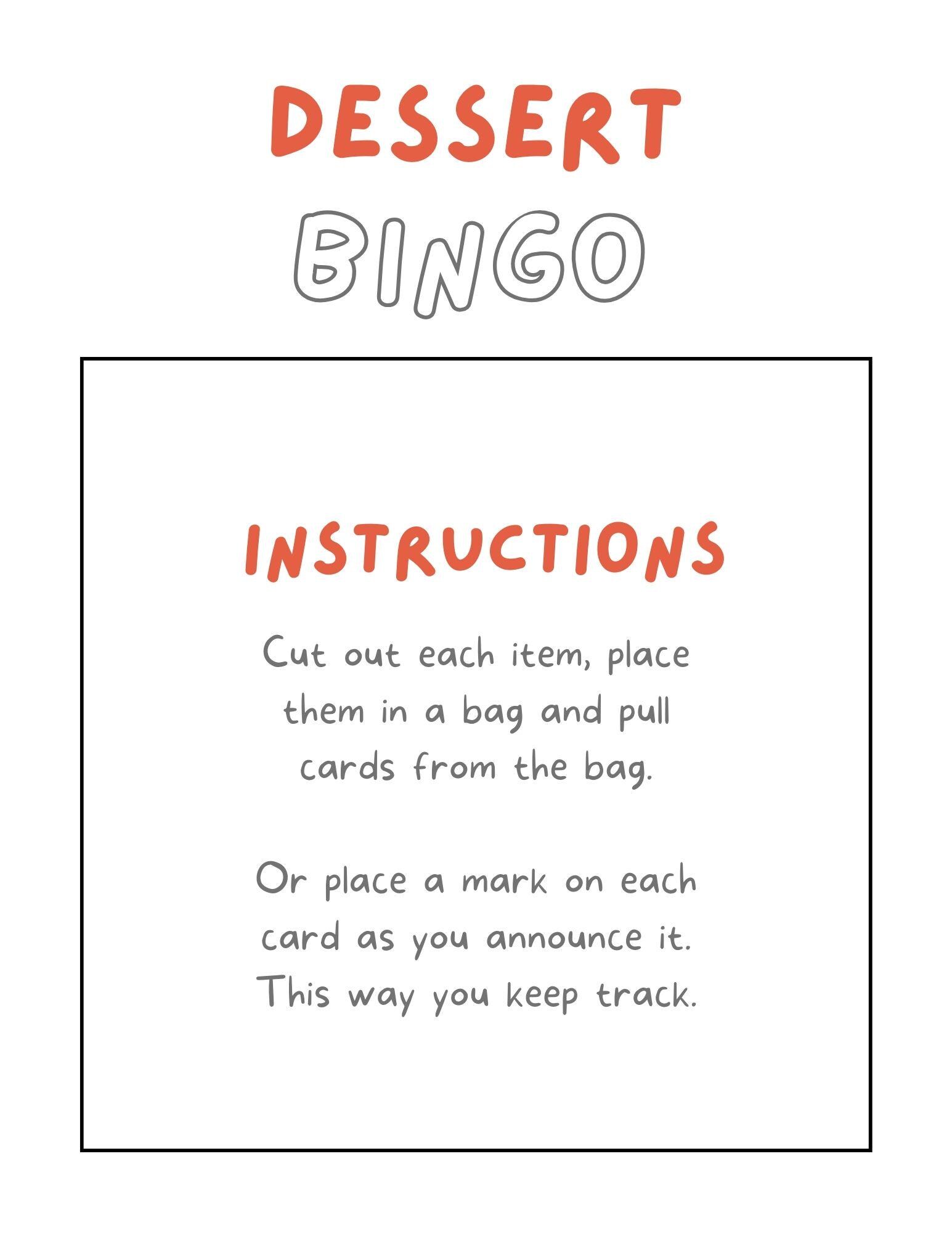 DESSERT
BINGO

INSTRUCTIONS

Cut out each item, place them in a bag and pull cards from the bag.

Or place a mark on each card as you announce it. This way you keep track.